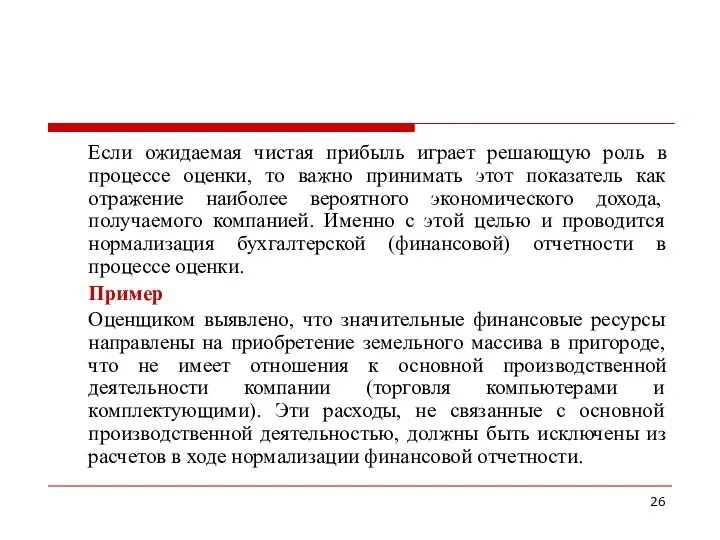 Если ожидаемая чистая прибыль играет решающую роль в процессе оценки, то важно принимать этот показатель как отражение наиболее вероятного экономического дохода, получаемого компанией. Именно с этой целью и проводится нормализация бухгалтерской (финансовой) отчетности в процессе оценки.

Пример

Оценщиком выявлено, что значительные финансовые ресурсы направлены на приобретение земельного массива в пригороде, что не имеет отношения к основной производственной деятельности компании (торговля компьютерами и комплектующими). Эти расходы, не связанные с основной производственной деятельностью, должны быть исключены из расчетов в ходе нормализации финансовой отчетности.

26